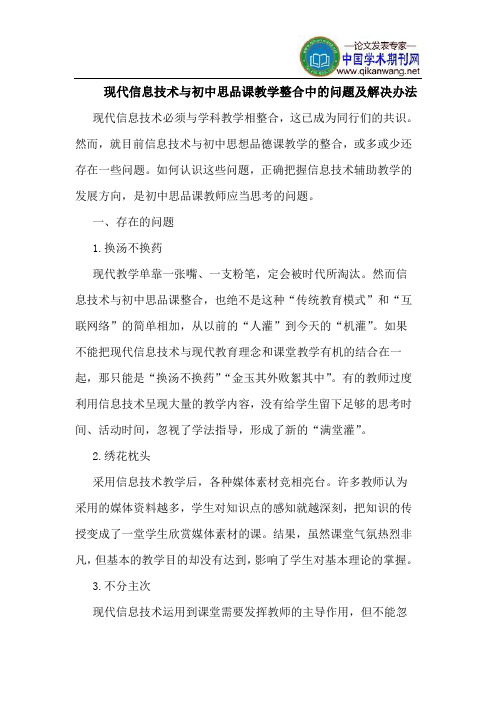 —论文发表专家—
中国学术期刊网
www.qikanwang.net

现代信息技术与初中思品课教学整合中的问题及解决办法

现代信息技术必须与学科教学相整合，这已成为同行们的共识。然而，就目前信息技术与初中思想品德课教学的整合，或多或少还存在一些问题。如何认识这些问题，正确把握信息技术辅助教学的发展方向，是初中思品课教师应当思考的问题。

一、存在的问题

1.换汤不换药

现代教学单靠一张嘴、一支粉笔，定会被时代所淘汰。然而信息技术与初中思品课整合，也绝不是这种“传统教育模式”和“互联网络”的简单相加，从以前的“人灌”到今天的“机灌”。如果不能把现代信息技术与现代教育理念和课堂教学有机的结合在一起，那只能是“换汤不换药”“金玉其外败絮其中”。有的教师过度利用信息技术呈现大量的教学内容，没有给学生留下足够的思考时间、活动时间，忽视了学法指导，形成了新的“满堂灌”。

2.绣花枕头

采用信息技术教学后，各种媒体素材竞相亮台。许多教师认为采用的媒体资料越多，学生对知识点的感知就越深刻，把知识的传授变成了一堂学生欣赏媒体素材的课。结果，虽然课堂气氛热烈非凡，但基本的教学目的却没有达到，影响了学生对基本理论的掌握。

3.不分主次

现代信息技术运用到课堂需要发挥教师的主导作用，但不能忽